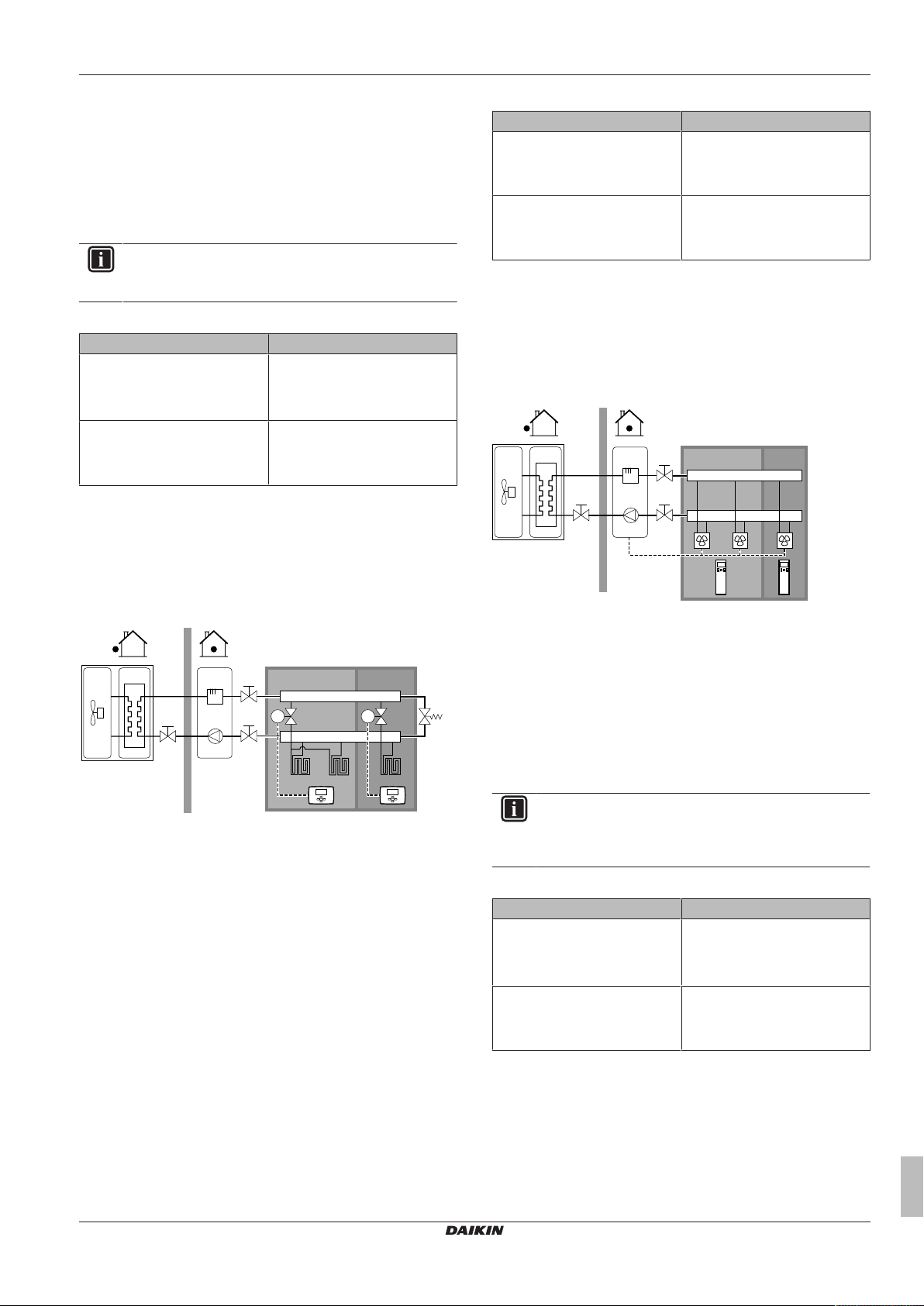 DAIKIN